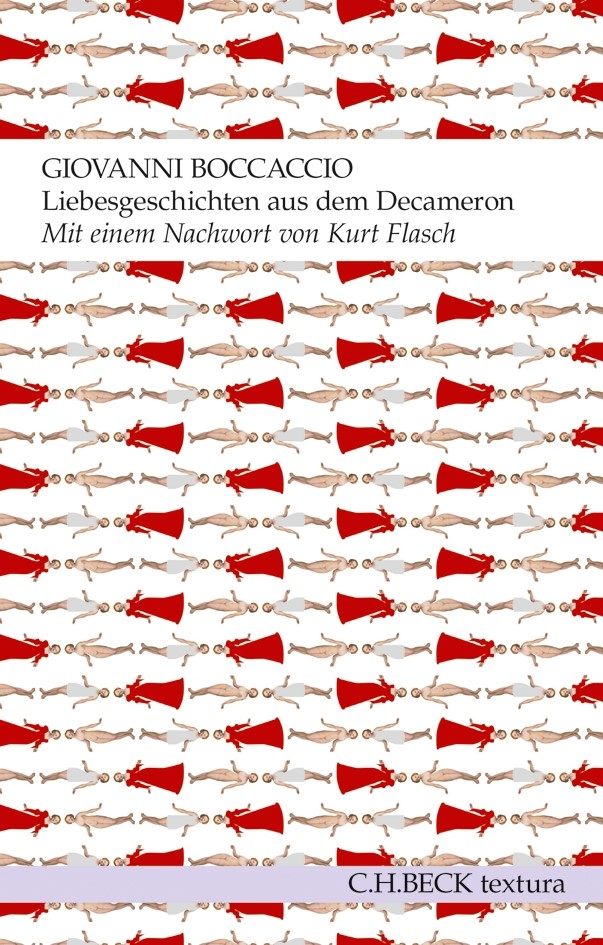 GIOVANNI BOCCACCIO
Liebesgeschichten aus dem Decameron
Mit einem Nachwort von Kurt Flasch

C.H.BECK textura